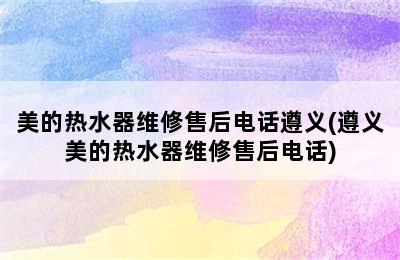 美的热水器维修售后电话遵义(遵义美的热水器维修售后电话)